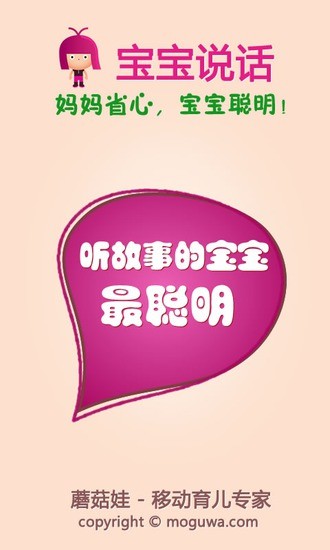 宝宝说话
妈妈省心，宝宝聪明！

听故事的宝宝
最聪明

蘑菇娃 - 移动育儿专家
copyright © moguwa.com